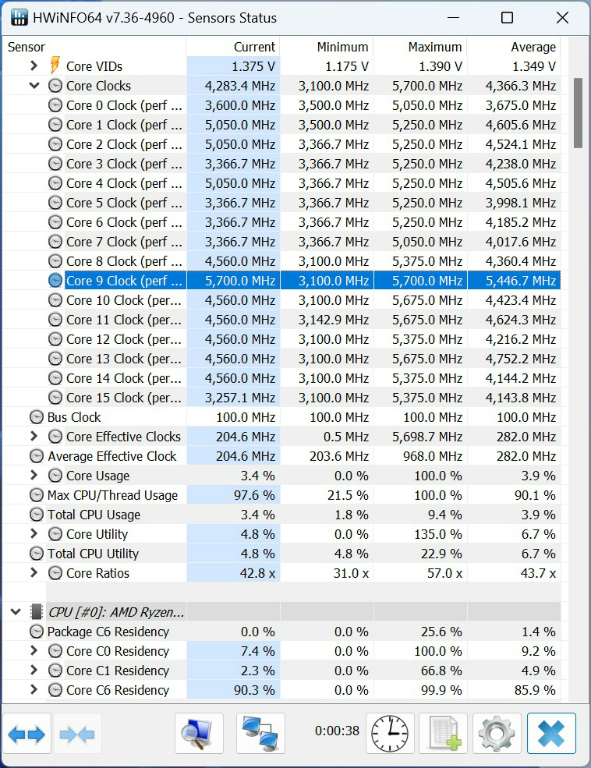 HWiNFO64 v7.36-4960 - Sensors Status

| Sensor | Current | Minimum | Maximum | Average |
|---|---|---|---|---|
| Core VIDs | 1.375 V | 1.175 V | 1.390 V | 1.349 V |
| Core Clocks | 4,283.4 MHz | 3,100.0 MHz | 5,700.0 MHz | 4,366.3 MHz |
| Core 0 Clock (perf ... | 3,600.0 MHz | 3,500.0 MHz | 5,050.0 MHz | 3,675.0 MHz |
| Core 1 Clock (perf ... | 5,050.0 MHz | 3,500.0 MHz | 5,250.0 MHz | 4,605.6 MHz |
| Core 2 Clock (perf ... | 5,050.0 MHz | 3,366.7 MHz | 5,250.0 MHz | 4,524.1 MHz |
| Core 3 Clock (perf ... | 3,366.7 MHz | 3,366.7 MHz | 5,250.0 MHz | 4,238.0 MHz |
| Core 4 Clock (perf ... | 5,050.0 MHz | 3,366.7 MHz | 5,250.0 MHz | 4,505.6 MHz |
| Core 5 Clock (perf ... | 3,366.7 MHz | 3,366.7 MHz | 5,250.0 MHz | 3,998.1 MHz |
| Core 6 Clock (perf ... | 3,366.7 MHz | 3,366.7 MHz | 5,250.0 MHz | 4,185.2 MHz |
| Core 7 Clock (perf ... | 3,366.7 MHz | 3,366.7 MHz | 5,050.0 MHz | 4,017.6 MHz |
| Core 8 Clock (perf ... | 4,560.0 MHz | 3,100.0 MHz | 5,375.0 MHz | 4,360.4 MHz |
| Core 9 Clock (perf ... | 5,700.0 MHz | 3,100.0 MHz | 5,700.0 MHz | 5,446.7 MHz |
| Core 10 Clock (per... | 4,560.0 MHz | 3,100.0 MHz | 5,675.0 MHz | 4,423.4 MHz |
| Core 11 Clock (per... | 4,560.0 MHz | 3,142.9 MHz | 5,675.0 MHz | 4,624.3 MHz |
| Core 12 Clock (per... | 4,560.0 MHz | 3,100.0 MHz | 5,375.0 MHz | 4,216.2 MHz |
| Core 13 Clock (per... | 4,560.0 MHz | 3,100.0 MHz | 5,675.0 MHz | 4,752.2 MHz |
| Core 14 Clock (per... | 4,560.0 MHz | 3,100.0 MHz | 5,375.0 MHz | 4,144.2 MHz |
| Core 15 Clock (per... | 3,257.1 MHz | 3,100.0 MHz | 5,375.0 MHz | 4,143.8 MHz |
| Bus Clock | 100.0 MHz | 100.0 MHz | 100.0 MHz | 100.0 MHz |
| Core Effective Clocks | 204.6 MHz | 0.5 MHz | 5,698.7 MHz | 282.0 MHz |
| Average Effective Clock | 204.6 MHz | 203.6 MHz | 968.0 MHz | 282.0 MHz |
| Core Usage | 3.4 % | 0.0 % | 100.0 % | 3.9 % |
| Max CPU/Thread Usage | 97.6 % | 21.5 % | 100.0 % | 90.1 % |
| Total CPU Usage | 3.4 % | 1.8 % | 9.4 % | 3.9 % |
| Core Utility | 4.8 % | 0.0 % | 135.0 % | 6.7 % |
| Total CPU Utility | 4.8 % | 4.8 % | 22.9 % | 6.7 % |
| Core Ratios | 42.8 x | 31.0 x | 57.0 x | 43.7 x |
| CPU [#0]: AMD Ryzen... | | | | |
| Package C6 Residency | 0.0 % | 0.0 % | 25.6 % | 1.4 % |
| Core C0 Residency | 7.4 % | 0.0 % | 100.0 % | 9.2 % |
| Core C1 Residency | 2.3 % | 0.0 % | 66.8 % | 4.9 % |
| Core C6 Residency | 90.3 % | 0.0 % | 99.9 % | 85.9 % |

0:00:38